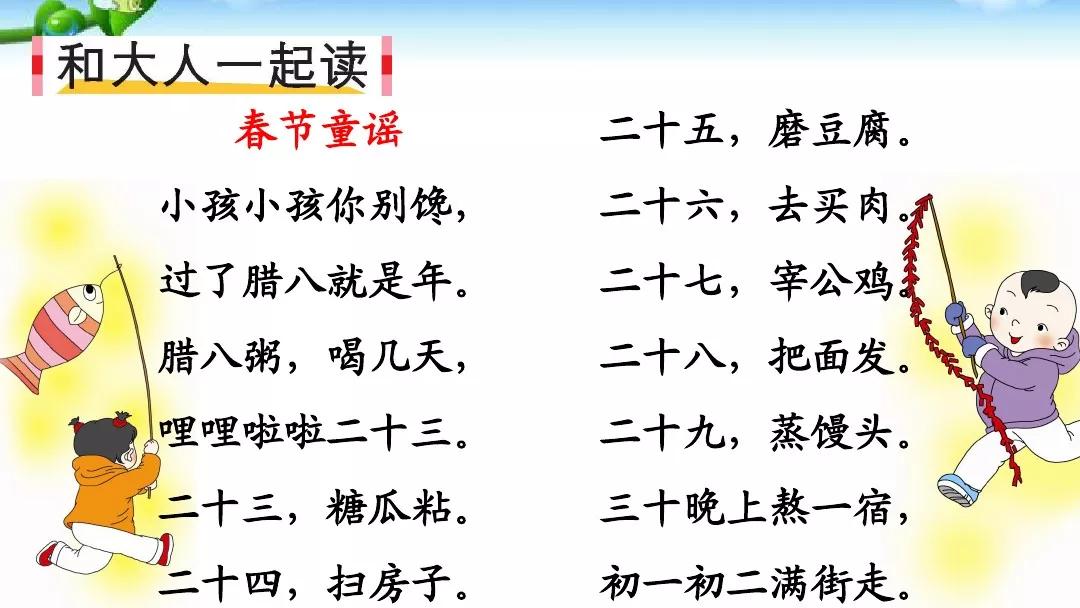 和大人一起读

春节童谣

小孩小孩你别馋，
过了腊八就是年。
腊八粥，喝几天，
哩哩啦啦二十三。
二十三，糖瓜粘。
二十四，扫房子。

二十五，磨豆腐。
二十六，去买肉。
二十七，宰公鸡。
二十八，把面发。
二十九，蒸馒头。
三十晚上熬一宿，
初一初二满街走。